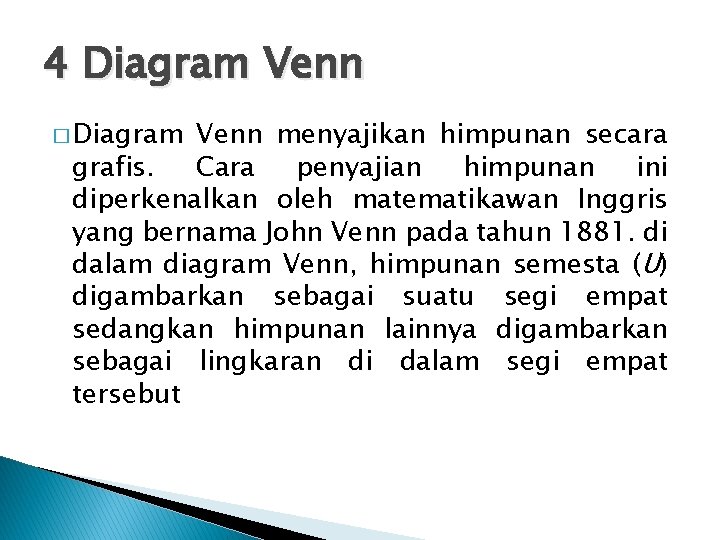 4 Diagram Venn

□ Diagram Venn menyajikan himpunan secara grafis. Cara penyajian himpunan ini diperkenalkan oleh matematikawan Inggris yang bernama John Venn pada tahun 1881. di dalam diagram Venn, himpunan semesta ($U$) digambarkan sebagai suatu segi empat sedangkan himpunan lainnya digambarkan sebagai lingkaran di dalam segi empat tersebut